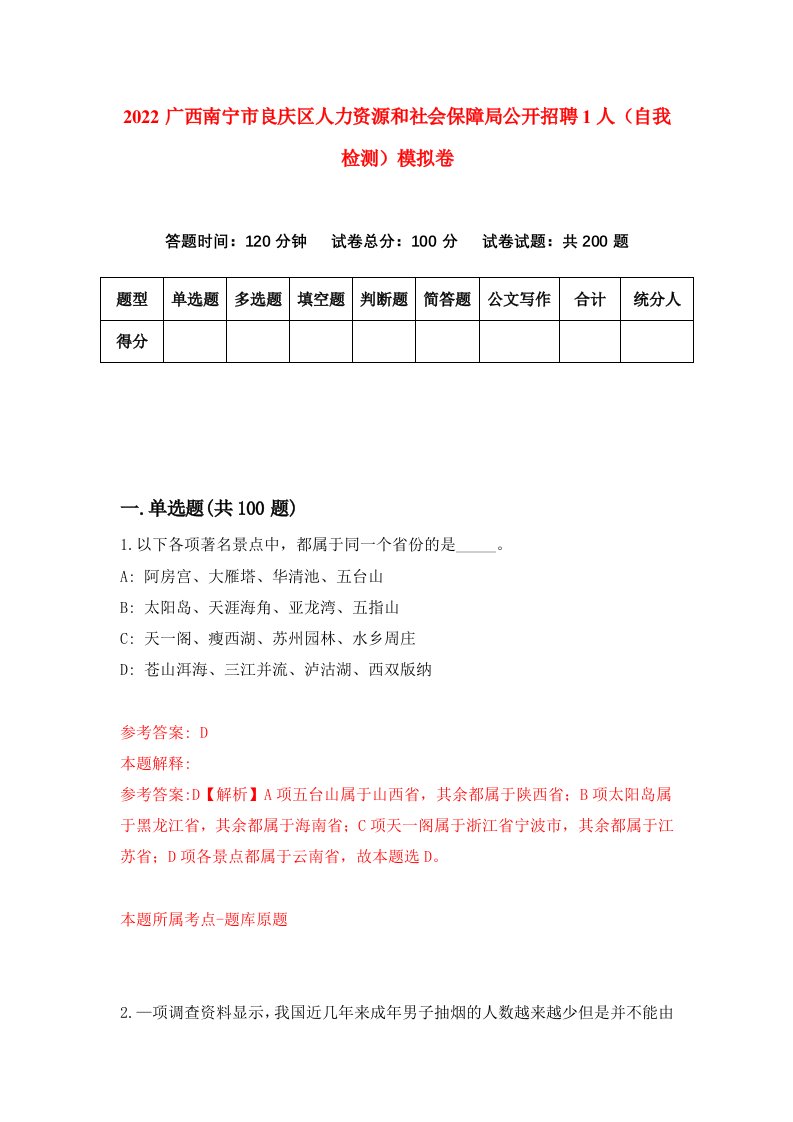 2022 广西南宁市良庆区人力资源和社会保障局公开招聘 1 人（自我检测）模拟卷

答题时间：120 分钟　试卷总分：100 分　试卷试题：共 200 题

| 题型 | 单选题 | 多选题 | 填空题 | 判断题 | 简答题 | 公文写作 | 合计 | 统分人 |
|---|---|---|---|---|---|---|---|---|
| 得分 | | | | | | | | |

一.单选题(共 100 题)

1.以下各项著名景点中，都属于同一个省份的是_____。
A: 阿房宫、大雁塔、华清池、五台山
B: 太阳岛、天涯海角、亚龙湾、五指山
C: 天一阁、瘦西湖、苏州园林、水乡周庄
D: 苍山洱海、三江并流、泸沽湖、西双版纳

参考答案: D
本题解释:
参考答案:D【解析】A 项五台山属于山西省，其余都属于陕西省；B 项太阳岛属于黑龙江省，其余都属于海南省；C 项天一阁属于浙江省宁波市，其余都属于江苏省；D 项各景点都属于云南省，故本题选 D。

本题所属考点-题库原题

2.一项调查资料显示，我国近几年来成年男子抽烟的人数越来越少但是并不能由